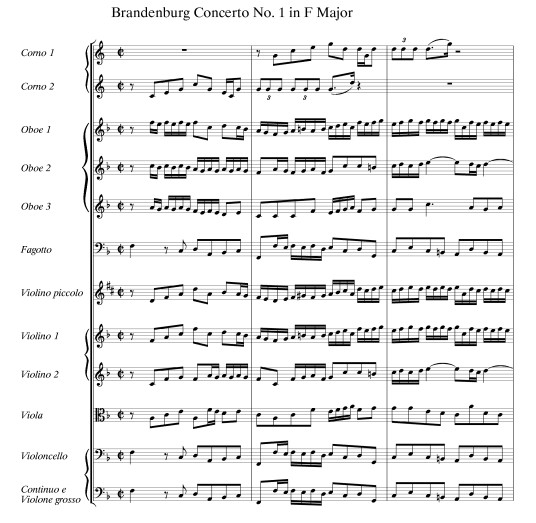 Brandenburg Concerto No. 1 in F Major

Corno 1

Corno 2

Oboe 1

Oboe 2

Oboe 3

Fagotto

Violino piccolo

Violino 1

Violino 2

Viola

Violoncello

Continuo e
Violone grosso